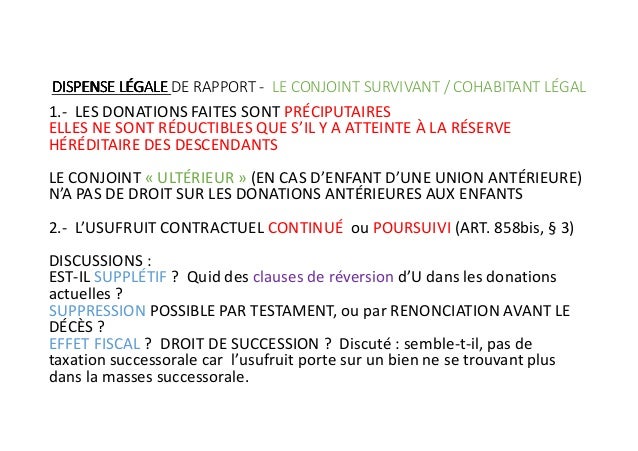 DISPENSE LÉGALE DE RAPPORT - LE CONJOINT SURVIVANT / COHABITANT LÉGAL

1.- LES DONATIONS FAITES SONT PRÉCIPUTAIRES
ELLES NE SONT RÉDUCTIBLES QUE S'IL Y A ATTEINTE À LA RÉSERVE HÉRÉDITAIRE DES DESCENDANTS

LE CONJOINT « ULTÉRIEUR » (EN CAS D'ENFANT D'UNE UNION ANTÉRIEURE) N'A PAS DE DROIT SUR LES DONATIONS ANTÉRIEURES AUX ENFANTS

2.- L'USUFRUIT CONTRACTUEL CONTINUÉ ou POURSUIVI (ART. 858bis, § 3)

DISCUSSIONS :
EST-IL SUPPLÉTIF ? Quid des clauses de réversion d'U dans les donations actuelles ?
SUPPRESSION POSSIBLE PAR TESTAMENT, ou par RENONCIATION AVANT LE DÉCÈS ?
EFFET FISCAL ? DROIT DE SUCCESSION ? Discuté : semble-t-il, pas de taxation successorale car l'usufruit porte sur un bien ne se trouvant plus dans la masses successorale.